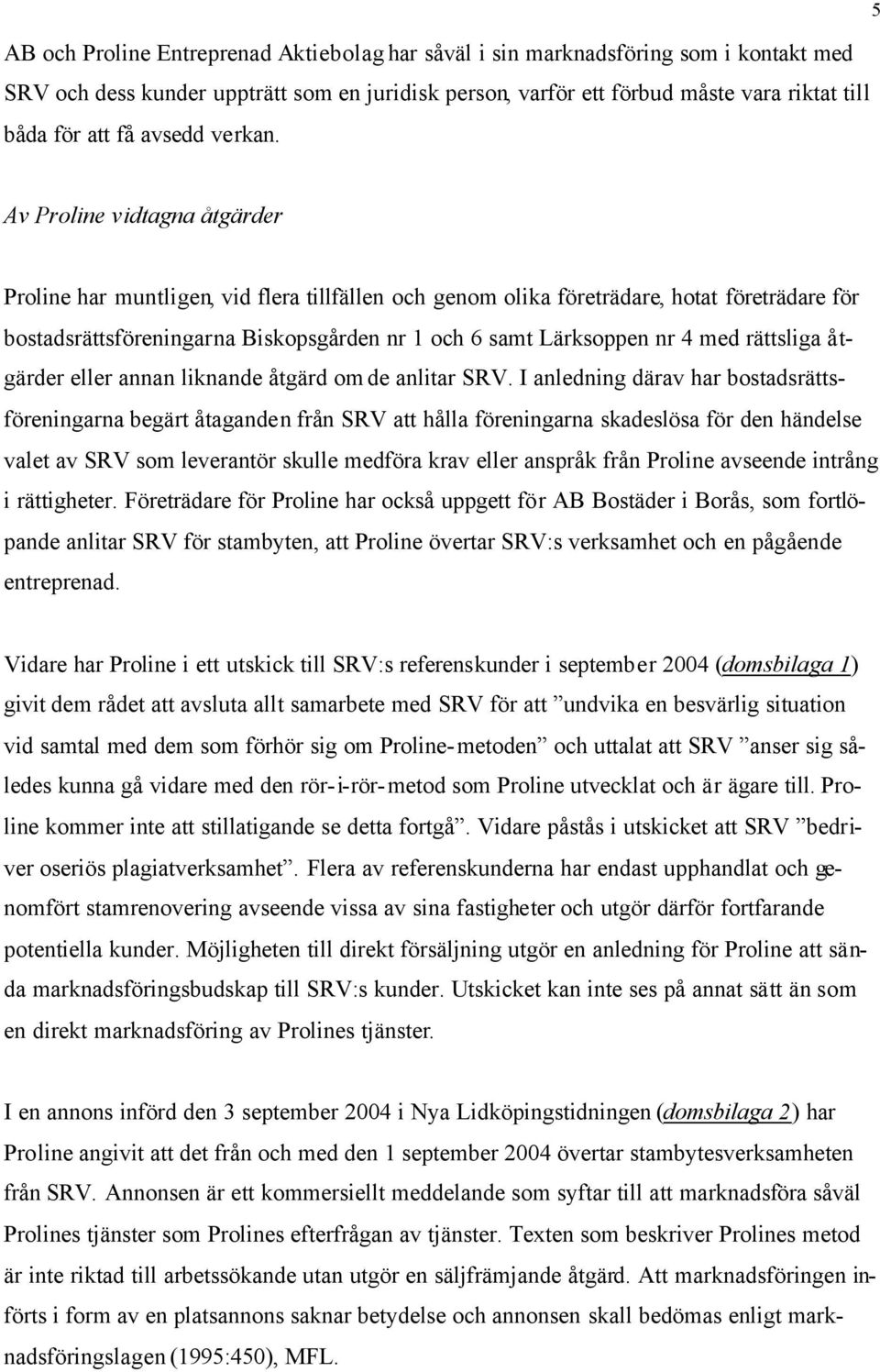 5

AB och Proline Entreprenad Aktiebolag har såväl i sin marknadsföring som i kontakt med SRV och dess kunder uppträtt som en juridisk person, varför ett förbud måste vara riktat till båda för att få avsedd verkan.

Av Proline vidtagna åtgärder

Proline har muntligen, vid flera tillfällen och genom olika företrädare, hotat företrädare för bostadsrättsföreningarna Biskopsgården nr 1 och 6 samt Lärksoppen nr 4 med rättsliga åtgärder eller annan liknande åtgärd om de anlitar SRV. I anledning därav har bostadsrättsföreningarna begärt åtaganden från SRV att hålla föreningarna skadeslösa för den händelse valet av SRV som leverantör skulle medföra krav eller anspråk från Proline avseende intrång i rättigheter. Företrädare för Proline har också uppgett för AB Bostäder i Borås, som fortlöpande anlitar SRV för stambyten, att Proline övertar SRV:s verksamhet och en pågående entreprenad.

Vidare har Proline i ett utskick till SRV:s referenskunder i september 2004 (domsbilaga 1) givit dem rådet att avsluta allt samarbete med SRV för att ”undvika en besvärlig situation vid samtal med dem som förhör sig om Proline-metoden” och uttalat att SRV ”anser sig således kunna gå vidare med den rör-i-rör-metod som Proline utvecklat och är ägare till. Proline kommer inte att stillatigande se detta fortgå”. Vidare påstås i utskicket att SRV ”bedriver oseriös plagiatverksamhet”. Flera av referenskunderna har endast upphandlat och genomfört stamrenovering avseende vissa av sina fastigheter och utgör därför fortfarande potentiella kunder. Möjligheten till direkt försäljning utgör en anledning för Proline att sända marknadsföringsbudskap till SRV:s kunder. Utskicket kan inte ses på annat sätt än som en direkt marknadsföring av Prolines tjänster.

I en annons införd den 3 september 2004 i Nya Lidköpingstidningen (domsbilaga 2) har Proline angivit att det från och med den 1 september 2004 övertar stambytesverksamheten från SRV. Annonsen är ett kommersiellt meddelande som syftar till att marknadsföra såväl Prolines tjänster som Prolines efterfrågan av tjänster. Texten som beskriver Prolines metod är inte riktad till arbetssökande utan utgör en säljfrämjande åtgärd. Att marknadsföringen införts i form av en platsannons saknar betydelse och annonsen skall bedömas enligt marknadsföringslagen (1995:450), MFL.